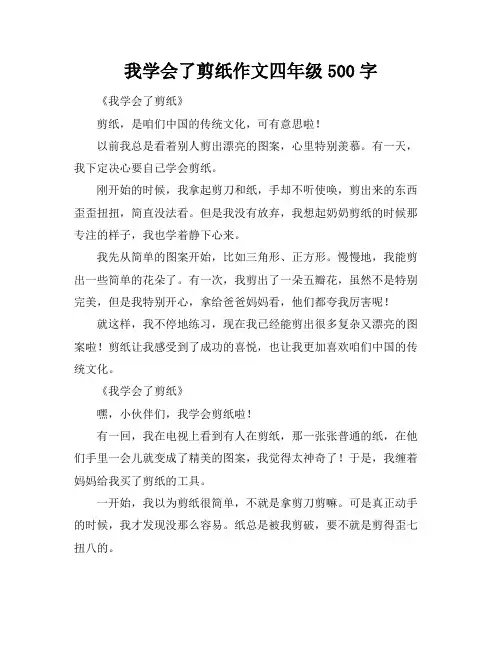 我学会了剪纸作文四年级 500 字

《我学会了剪纸》

剪纸，是咱们中国的传统文化，可有意思啦！

以前我总是看着别人剪出漂亮的图案，心里特别羡慕。有一天，我下定决心要自己学会剪纸。

刚开始的时候，我拿起剪刀和纸，手却不听使唤，剪出来的东西歪歪扭扭，简直没法看。但是我没有放弃，我想起奶奶剪纸的时候那专注的样子，我也学着静下心来。

我先从简单的图案开始，比如三角形、正方形。慢慢地，我能剪出一些简单的花朵了。有一次，我剪出了一朵五瓣花，虽然不是特别完美，但是我特别开心，拿给爸爸妈妈看，他们都夸我厉害呢！

就这样，我不停地练习，现在我已经能剪出很多复杂又漂亮的图案啦！剪纸让我感受到了成功的喜悦，也让我更加喜欢咱们中国的传统文化。

《我学会了剪纸》

嘿，小伙伴们，我学会剪纸啦！

有一回，我在电视上看到有人在剪纸，那一张张普通的纸，在他们手里一会儿就变成了精美的图案，我觉得太神奇了！于是，我缠着妈妈给我买了剪纸的工具。

一开始，我以为剪纸很简单，不就是拿剪刀剪嘛。可是真正动手的时候，我才发现没那么容易。纸总是被我剪破，要不就是剪得歪七扭八的。